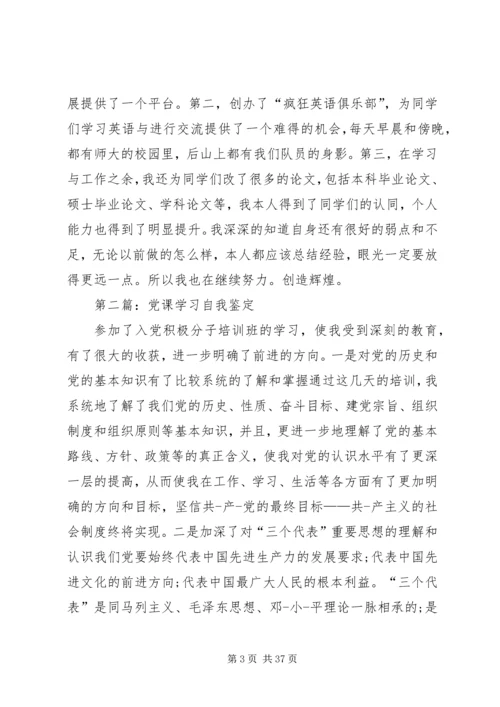 展提供了一个平台。第二，创办了“疯狂英语俱乐部”，为同学们学习英语与进行交流提供了一个难得的机会，每天早晨和傍晚，都有师大的校园里，后山上都有我们队员的身影。第三，在学习与工作之余，我还为同学们改了很多的论文，包括本科毕业论文、硕士毕业论文、学科论文等，我本人得到了同学们的认同，个人能力也得到了明显提升。我深深的知道自身还有很好的弱点和不足，无论以前做的怎么样，本人都应该总结经验，眼光一定要放得更远一点。所以我也在继续努力。创造辉煌。

第二篇：党课学习自我鉴定

参加了入党积极分子培训班的学习，使我受到深刻的教育，有了很大的收获，进一步明确了前进的方向。一是对党的历史和党的基本知识有了比较系统的了解和掌握通过这几天的培训，我系统地了解了我们党的历史、性质、奋斗目标、建党宗旨、组织制度和组织原则等基本知识，并且，更进一步地理解了党的基本路线、方针、政策等的真正含义，使我对党的认识水平有了更深一层的提高，从而使我在工作、学习、生活等各方面有了更加明确的方向和目标，坚信共-产-党的最终目标——共-产主义的社会制度终将实现。二是加深了对“三个代表”重要思想的理解和认识我们党要始终代表中国先进生产力的发展要求;代表中国先进文化的前进方向;代表中国最广大人民的根本利益。“三个代表”是同马列主义、毛泽东思想、邓-小-平理论一脉相承的;是

第 3 页 共 37 页